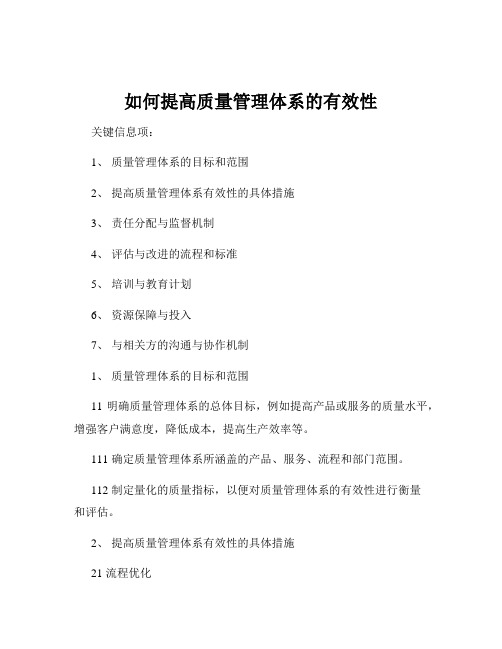 如何提高质量管理体系的有效性

关键信息项：

1、 质量管理体系的目标和范围

2、 提高质量管理体系有效性的具体措施

3、 责任分配与监督机制

4、 评估与改进的流程和标准

5、 培训与教育计划

6、 资源保障与投入

7、 与相关方的沟通与协作机制

1、 质量管理体系的目标和范围

11 明确质量管理体系的总体目标，例如提高产品或服务的质量水平，增强客户满意度，降低成本，提高生产效率等。

111 确定质量管理体系所涵盖的产品、服务、流程和部门范围。

112 制定量化的质量指标，以便对质量管理体系的有效性进行衡量和评估。

2、 提高质量管理体系有效性的具体措施

21 流程优化